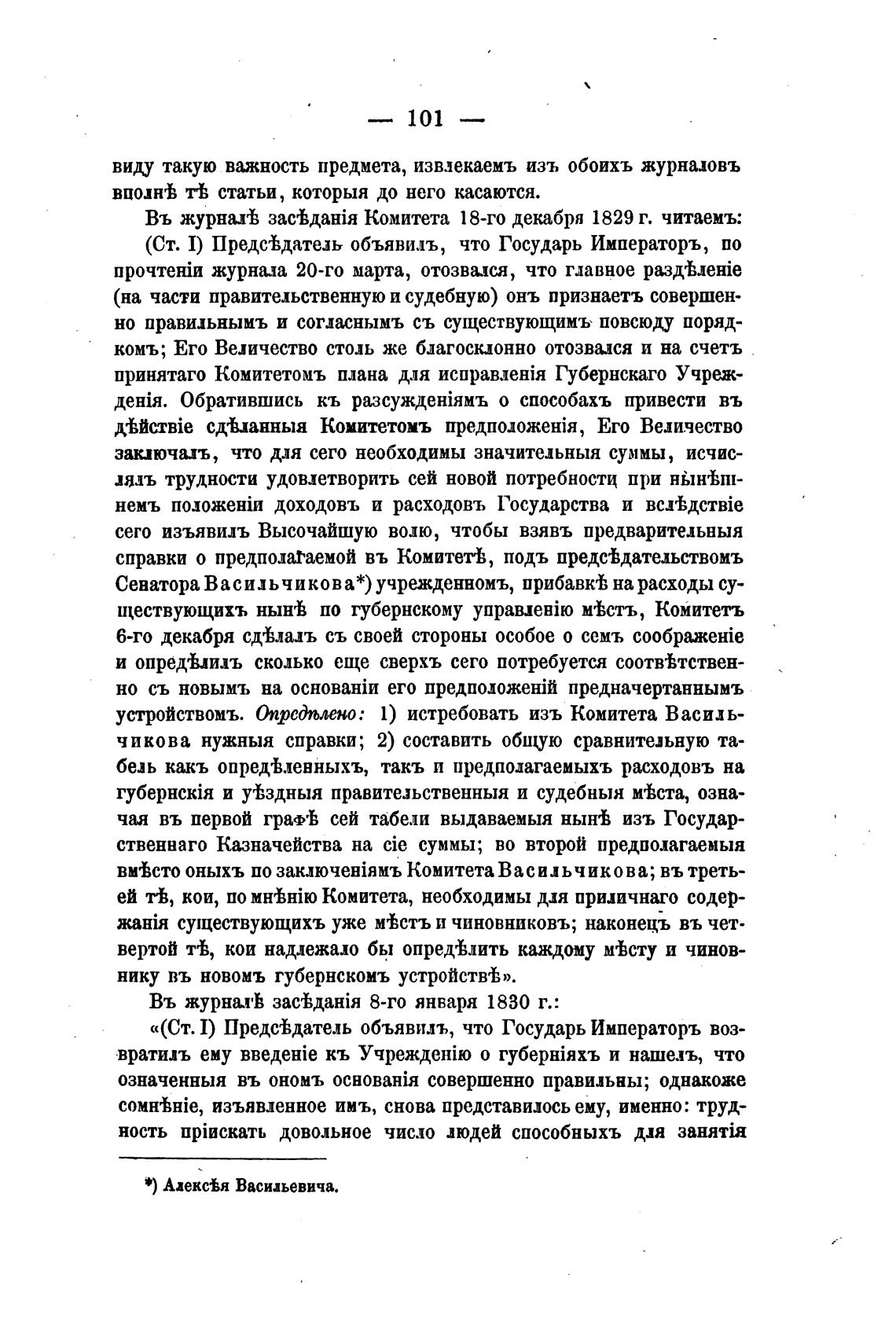 — 101 —

виду такую важность предмета, извлекаемъ изъ обоихъ журналовъ вполнѣ тѣ статьи, которыя до него касаются.

Въ журналѣ засѣданія Комитета 18-го декабря 1829 г. читаемъ:

(Ст. I) Предсѣдатель объявилъ, что Государь Императоръ, по прочтеніи журнала 20-го марта, отозвался, что главное раздѣленіе (на части правительственную и судебную) онъ признаетъ совершенно правильнымъ и согласнымъ съ существующимъ повсюду порядкомъ; Его Величество столь же благосклонно отозвался и на счетъ принятаго Комитетомъ плана для исправленія Губернскаго Учрежденія. Обратившись къ разсужденіямъ о способахъ привести въ дѣйствіе сдѣланныя Комитетомъ предположенія, Его Величество заключалъ, что для сего необходимы значительныя суммы, исчислялъ трудности удовлетворить сей новой потребности при нынѣшнемъ положеніи доходовъ и расходовъ Государства и вслѣдствіе сего изъявилъ Высочайшую волю, чтобы взявъ предварительныя справки о предполагаемой въ Комитетѣ, подъ предсѣдательствомъ Сенатора Васильчикова*) учрежденномъ, прибавкѣ на расходы существующихъ нынѣ по губернскому управленію мѣстъ, Комитетъ 6-го декабря сдѣлалъ съ своей стороны особое о семъ соображеніе и опредѣлилъ сколько еще сверхъ сего потребуется соотвѣтственно съ новымъ на основаніи его предположеній предначертаннымъ устройствомъ. Опредѣлено: 1) истребовать изъ Комитета Васильчикова нужныя справки; 2) составить общую сравнительную табель какъ опредѣленныхъ, такъ и предполагаемыхъ расходовъ на губернскія и уѣздныя правительственныя и судебныя мѣста, означая въ первой графѣ сей табели выдаваемыя нынѣ изъ Государственнаго Казначейства на сіе суммы; во второй предполагаемыя вмѣсто оныхъ по заключеніямъ Комитета Васильчикова; въ третьей тѣ, кои, по мнѣнію Комитета, необходимы для приличнаго содержанія существующихъ уже мѣстъ и чиновниковъ; наконецъ въ четвертой тѣ, кои надлежало бы опредѣлить каждому мѣсту и чиновнику въ новомъ губернскомъ устройствѣ».

Въ журналѣ засѣданія 8-го января 1830 г.:

«(Ст. I) Предсѣдатель объявилъ, что Государь Императоръ возвратилъ ему введеніе къ Учрежденію о губерніяхъ и нашелъ, что означенныя въ ономъ основанія совершенно правильны; однакоже сомнѣніе, изъявленное имъ, снова представилось ему, именно: трудность пріискать довольное число людей способныхъ для занятія

*) Алексѣя Васильевича.